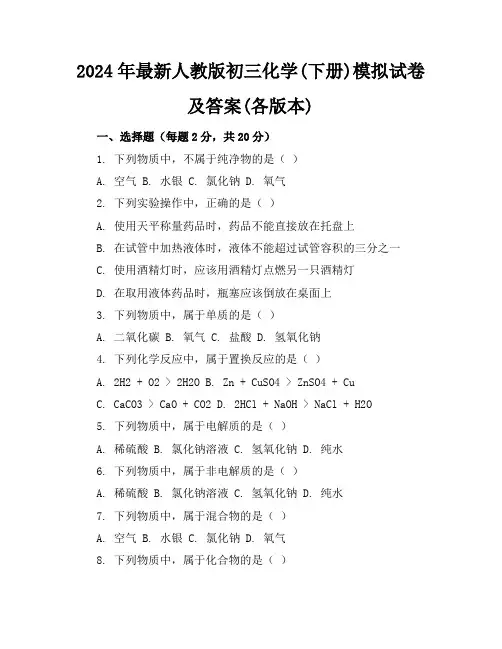 2024年最新人教版初三化学(下册)模拟试卷及答案(各版本)

一、选择题（每题2分，共20分）

1. 下列物质中，不属于纯净物的是（ ）

A. 空气 B. 水银 C. 氯化钠 D. 氧气

2. 下列实验操作中，正确的是（ ）

A. 使用天平称量药品时，药品不能直接放在托盘上

B. 在试管中加热液体时，液体不能超过试管容积的三分之一

C. 使用酒精灯时，应该用酒精灯点燃另一只酒精灯

D. 在取用液体药品时，瓶塞应该倒放在桌面上

3. 下列物质中，属于单质的是（ ）

A. 二氧化碳 B. 氧气 C. 盐酸 D. 氢氧化钠

4. 下列化学反应中，属于置换反应的是（ ）

A. 2H2 + O2 > 2H2O B. Zn + CuSO4 > ZnSO4 + Cu

C. CaCO3 > CaO + CO2 D. 2HCl + NaOH > NaCl + H2O

5. 下列物质中，属于电解质的是（ ）

A. 稀硫酸 B. 氯化钠溶液 C. 氢氧化钠 D. 纯水

6. 下列物质中，属于非电解质的是（ ）

A. 稀硫酸 B. 氯化钠溶液 C. 氢氧化钠 D. 纯水

7. 下列物质中，属于混合物的是（ ）

A. 空气 B. 水银 C. 氯化钠 D. 氧气

8. 下列物质中，属于化合物的是（ ）